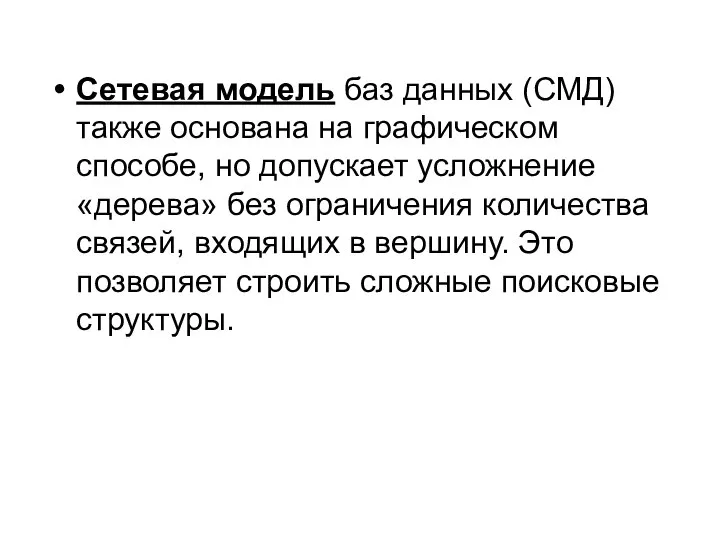 • Сетевая модель баз данных (СМД) также основана на графическом способе, но допускает усложнение «дерева» без ограничения количества связей, входящих в вершину. Это позволяет строить сложные поисковые структуры.